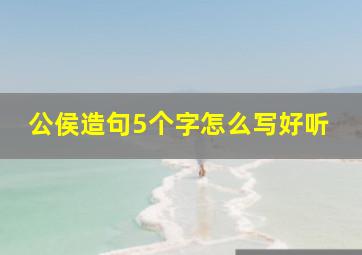 公侯造句5个字怎么写好听